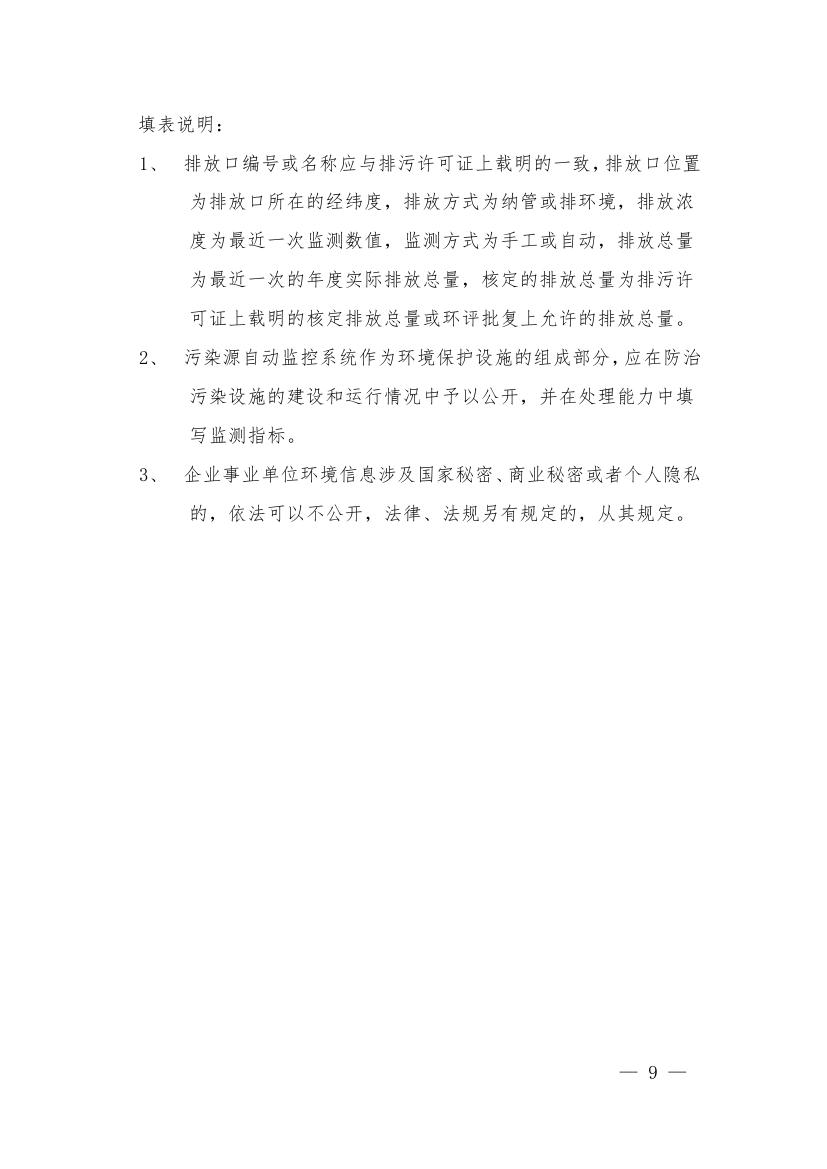 填表说明：

1、 排放口编号或名称应与排污许可证上载明的一致，排放口位置为排放口所在的经纬度，排放方式为纳管或排环境，排放浓度为最近一次监测数值，监测方式为手工或自动，排放总量为最近一次的年度实际排放总量，核定的排放总量为排污许可证上载明的核定排放总量或环评批复上允许的排放总量。

2、 污染源自动监控系统作为环境保护设施的组成部分，应在防治污染设施的建设和运行情况中予以公开，并在处理能力中填写监测指标。

3、 企业事业单位环境信息涉及国家秘密、商业秘密或者个人隐私的，依法可以不公开，法律、法规另有规定的，从其规定。

— 9 —